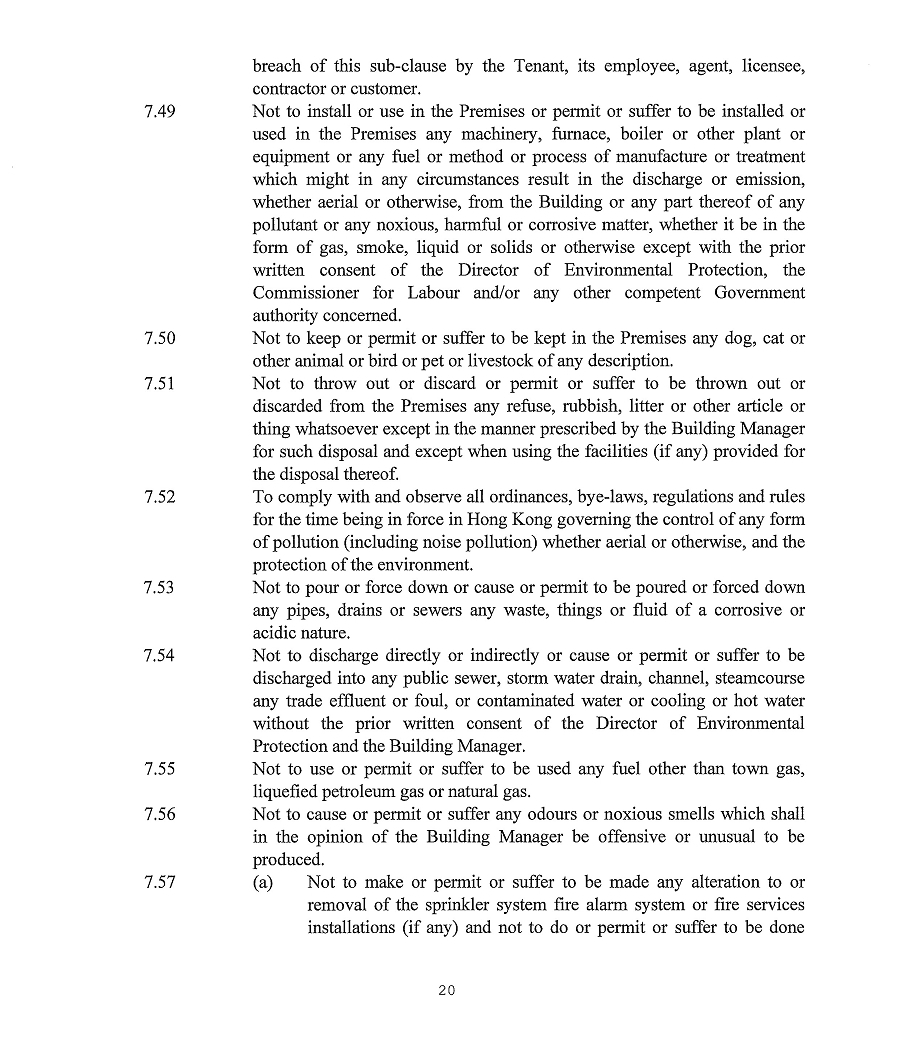 breach of this sub-clause by the Tenant, its employee, agent, licensee, contractor or customer.

7.49 Not to install or use in the Premises or permit or suffer to be installed or used in the Premises any machinery, furnace, boiler or other plant or equipment or any fuel or method or process of manufacture or treatment which might in any circumstances result in the discharge or emission, whether aerial or otherwise, from the Building or any part thereof of any pollutant or any noxious, harmful or corrosive matter, whether it be in the form of gas, smoke, liquid or solids or otherwise except with the prior written consent of the Director of Environmental Protection, the Commissioner for Labour and/or any other competent Government authority concerned.

7.50 Not to keep or permit or suffer to be kept in the Premises any dog, cat or other animal or bird or pet or livestock of any description.

7.51 Not to throw out or discard or permit or suffer to be thrown out or discarded from the Premises any refuse, rubbish, litter or other article or thing whatsoever except in the manner prescribed by the Building Manager for such disposal and except when using the facilities (if any) provided for the disposal thereof.

7.52 To comply with and observe all ordinances, bye-laws, regulations and rules for the time being in force in Hong Kong governing the control of any form of pollution (including noise pollution) whether aerial or otherwise, and the protection of the environment.

7.53 Not to pour or force down or cause or permit to be poured or forced down any pipes, drains or sewers any waste, things or fluid of a corrosive or acidic nature.

7.54 Not to discharge directly or indirectly or cause or permit or suffer to be discharged into any public sewer, storm water drain, channel, steamcourse any trade effluent or foul, or contaminated water or cooling or hot water without the prior written consent of the Director of Environmental Protection and the Building Manager.

7.55 Not to use or permit or suffer to be used any fuel other than town gas, liquefied petroleum gas or natural gas.

7.56 Not to cause or permit or suffer any odours or noxious smells which shall in the opinion of the Building Manager be offensive or unusual to be produced.

7.57 (a) Not to make or permit or suffer to be made any alteration to or removal of the sprinkler system fire alarm system or fire services installations (if any) and not to do or permit or suffer to be done

20